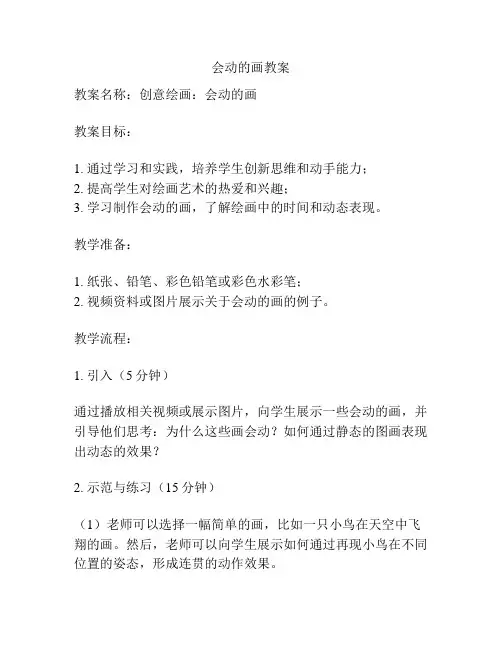 会动的画教案

教案名称：创意绘画：会动的画

教案目标：

1. 通过学习和实践，培养学生创新思维和动手能力；
2. 提高学生对绘画艺术的热爱和兴趣；
3. 学习制作会动的画，了解绘画中的时间和动态表现。

教学准备：

1. 纸张、铅笔、彩色铅笔或彩色水彩笔；
2. 视频资料或图片展示关于会动的画的例子。

教学流程：

1. 引入（5 分钟）

通过播放相关视频或展示图片，向学生展示一些会动的画，并引导他们思考：为什么这些画会动？如何通过静态的图画表现出动态的效果？

2. 示范与练习（15 分钟）

（1）老师可以选择一幅简单的画，比如一只小鸟在天空中飞翔的画。然后，老师可以向学生展示如何通过再现小鸟在不同位置的姿态，形成连贯的动作效果。